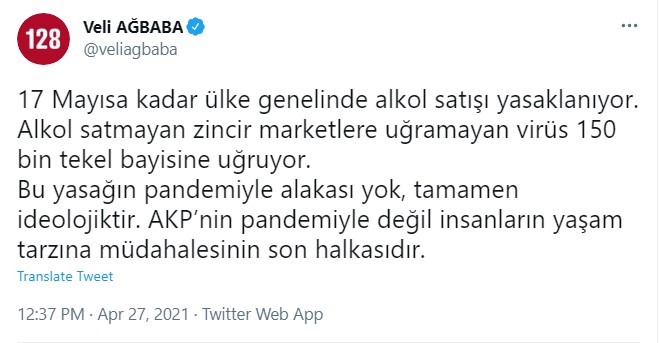 128

Veli AĞBABA
@veliagbaba

...

17 Mayısa kadar ülke genelinde alkol satışı yasaklanıyor. Alkol satmayan zincir marketlere uğramayan virüs 150 bin tekel bayisine uğruyor.
Bu yasağın pandemiyle alakası yok, tamamen ideolojiktir. AKP'nin pandemiyle değil insanların yaşam tarzına müdahalesinin son halkasıdır.

Translate Tweet

12:37 PM · Apr 27, 2021 · Twitter Web App